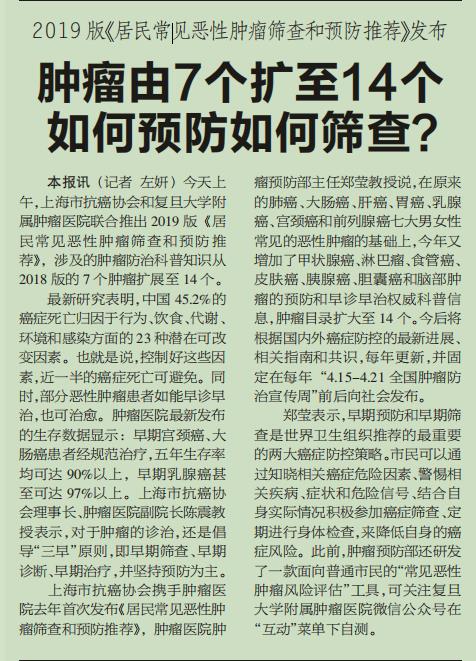 2019 版《居民常见恶性肿瘤筛查和预防推荐》发布

肿瘤由7个扩至14个
如何预防如何筛查?

本报讯（记者 左妍）今天上午，上海市抗癌协会和复旦大学附属肿瘤医院联合推出 2019 版《居民常见恶性肿瘤筛查和预防推荐》，涉及的肿瘤防治科普知识从 2018 版的 7 个肿瘤扩展至 14 个。

最新研究表明，中国 45.2%的癌症死亡归因于行为、饮食、代谢、环境和感染方面的 23 种潜在可改变因素。也就是说，控制好这些因素，近一半的癌症死亡可避免。同时，部分恶性肿瘤患者如能早诊早治，也可治愈。肿瘤医院最新发布的生存数据显示：早期宫颈癌、大肠癌患者经规范治疗，五年生存率均可达 90%以上，早期乳腺癌甚至可达 97%以上。上海市抗癌协会理事长、肿瘤医院副院长陈震教授表示，对于肿瘤的诊治，还是倡导“三早”原则，即早期筛查、早期诊断、早期治疗，并坚持预防为主。

上海市抗癌协会携手肿瘤医院去年首次发布《居民常见恶性肿瘤筛查和预防推荐》，肿瘤医院肿瘤预防部主任郑莹教授说，在原来的肺癌、大肠癌、肝癌、胃癌、乳腺癌、宫颈癌和前列腺癌七大男女性常见的恶性肿瘤的基础上，今年又增加了甲状腺癌、淋巴瘤、食管癌、皮肤癌、胰腺癌、胆囊癌和脑部肿瘤的预防和早诊早治权威科普信息，肿瘤目录扩大至 14 个。今后将根据国内外癌症防控的最新进展、相关指南和共识，每年更新，并固定在每年“4.15-4.21 全国肿瘤防治宣传周”前后向社会发布。

郑莹表示，早期预防和早期筛查是世界卫生组织推荐的最重要的两大癌症防控策略。市民可以通过知晓相关癌症危险因素、警惕相关疾病、症状和危险信号、结合自身实际情况积极参加癌症筛查、定期进行身体检查，来降低自身的癌症风险。此前，肿瘤预防部还研发了一款面向普通市民的“常见恶性肿瘤风险评估”工具，可关注复旦大学附属肿瘤医院微信公众号在“互动”菜单下自测。